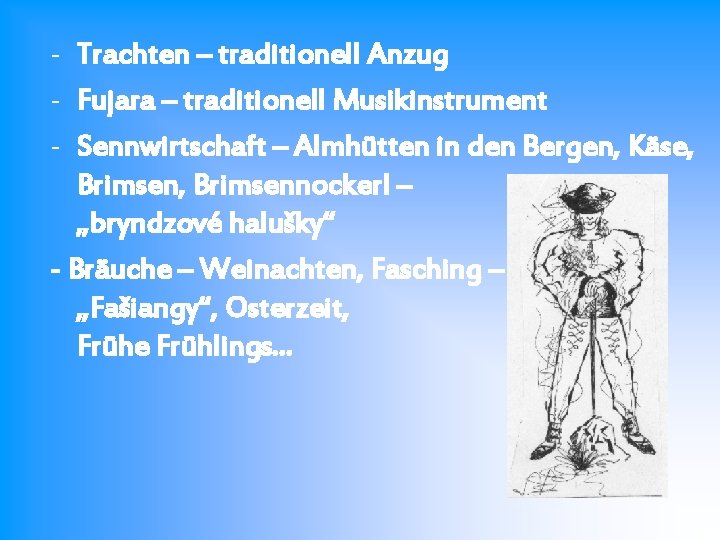 - Trachten – traditionell Anzug
- Fujara – traditionell Musikinstrument
- Sennwirtschaft – Almhütten in den Bergen, Käse, Brimsen, Brimsennockerl – „bryndzové halušky“
- Bräuche – Weinachten, Fasching – „Fašiangy“, Osterzeit, Frühe Frühlings...